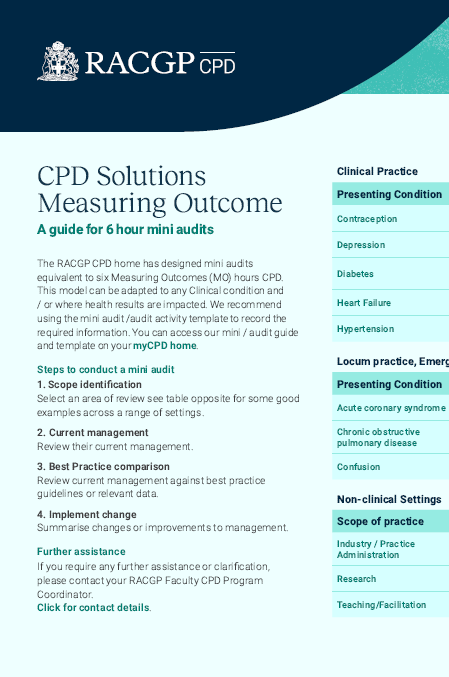 RACGP CPD

CPD Solutions Measuring Outcome

A guide for 6 hour mini audits

The RACGP CPD home has designed mini audits equivalent to six Measuring Outcomes (MO) hours CPD. This model can be adapted to any Clinical condition and / or where health results are impacted. We recommend using the mini audit /audit activity template to record the required information. You can access our mini / audit guide and template on your myCPD home.

Steps to conduct a mini audit

1. Scope identification
Select an area of review see table opposite for some good examples across a range of settings.

2. Current management
Review their current management.

3. Best Practice comparison
Review current management against best practice guidelines or relevant data.

4. Implement change
Summarise changes or improvements to management.

Further assistance
If you require any further assistance or clarification, please contact your RACGP Faculty CPD Program Coordinator.
Click for contact details.

Clinical Practice

| Presenting Condition |
|---|
| Contraception |
| Depression |
| Diabetes |
| Heart Failure |
| Hypertension |

Locum practice, Emerg

| Presenting Condition |
|---|
| Acute coronary syndrome |
| Chronic obstructive pulmonary disease |
| Confusion |

Non-clinical Settings

| Scope of practice |
|---|
| Industry / Practice Administration |
| Research |
| Teaching/Facilitation |